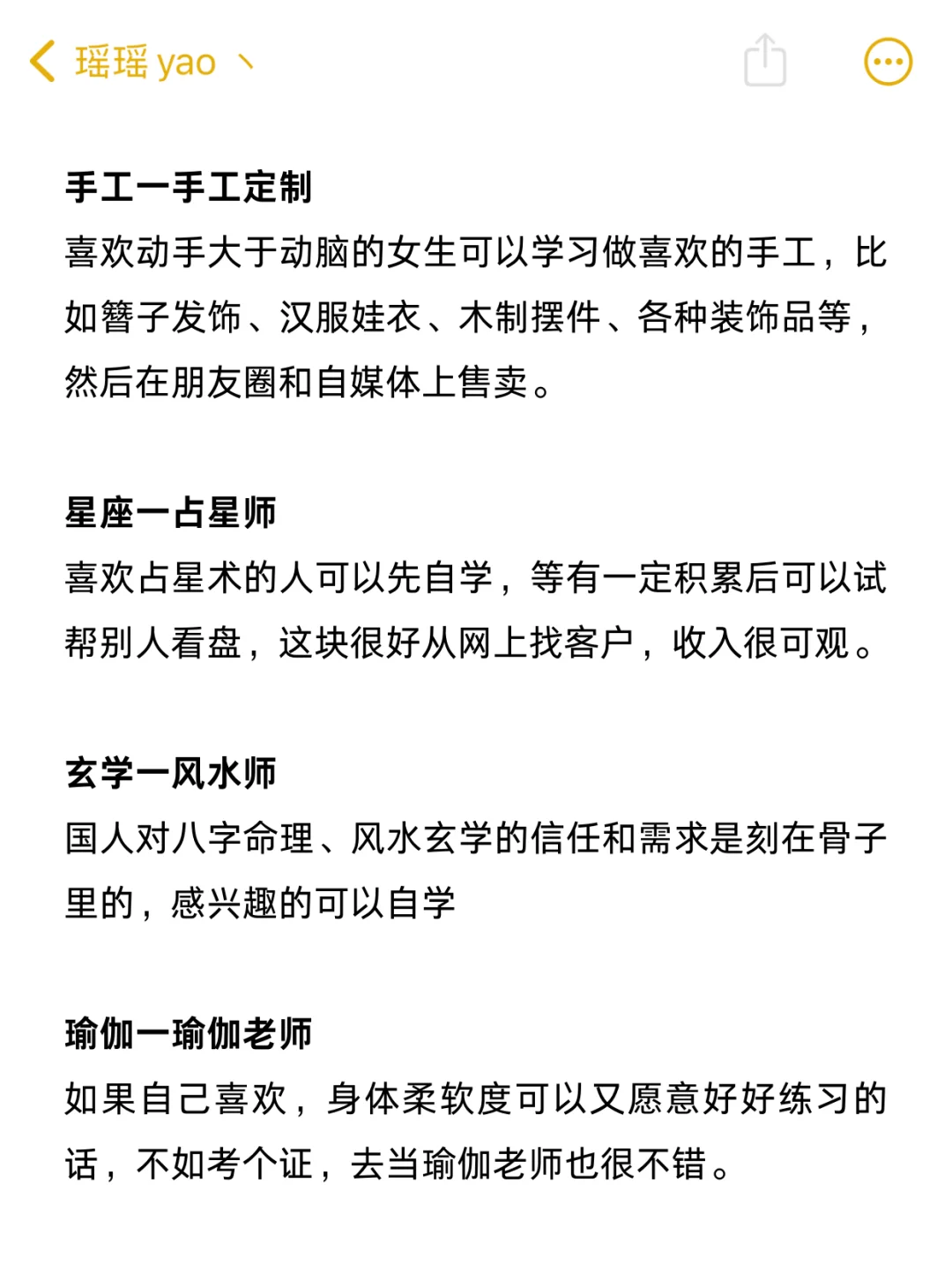 瑶瑶 yao 丶

手工一手工定制
喜欢动手大于动脑的女生可以学习做喜欢的手工，比如簪子发饰、汉服娃衣、木制摆件、各种装饰品等，然后在朋友圈和自媒体上售卖。

星座一占星师
喜欢占星术的人可以先自学，等有一定积累后可以试帮别人看盘，这块很好从网上找客户，收入很可观。

玄学一风水师
国人对八字命理、风水玄学的信任和需求是刻在骨子里的，感兴趣的可以自学

瑜伽一瑜伽老师
如果自己喜欢，身体柔软度可以又愿意好好练习的话，不如考个证，去当瑜伽老师也很不错。